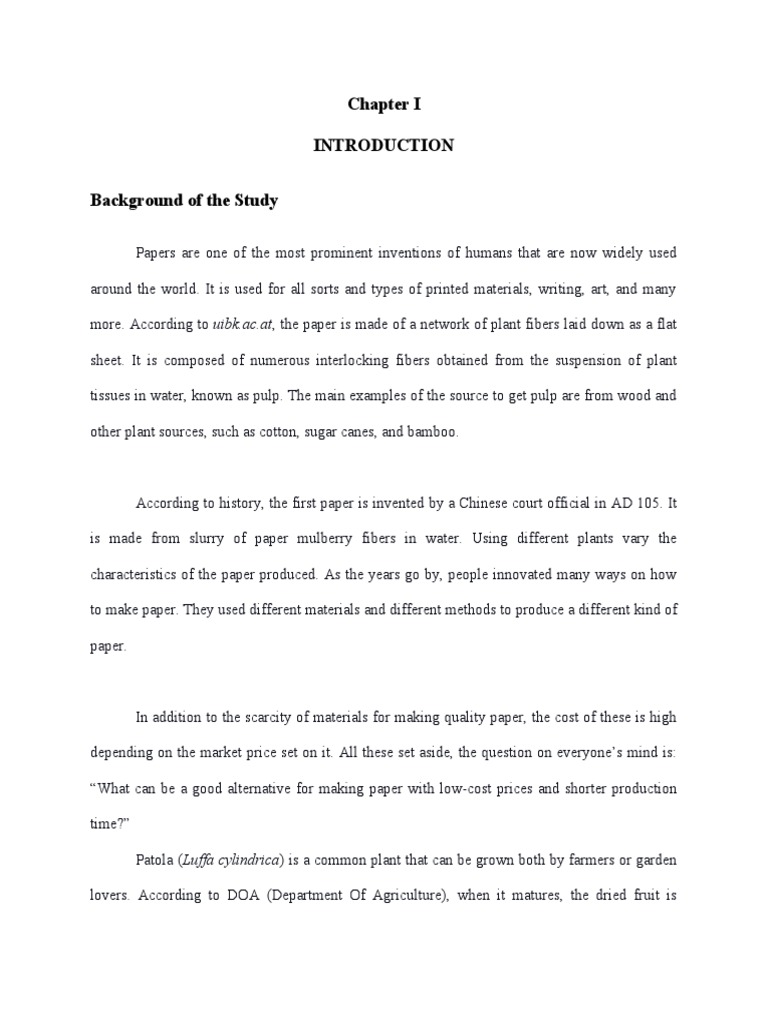 Chapter I

INTRODUCTION

Background of the Study

Papers are one of the most prominent inventions of humans that are now widely used around the world. It is used for all sorts and types of printed materials, writing, art, and many more. According to uibk.ac.at, the paper is made of a network of plant fibers laid down as a flat sheet. It is composed of numerous interlocking fibers obtained from the suspension of plant tissues in water, known as pulp. The main examples of the source to get pulp are from wood and other plant sources, such as cotton, sugar canes, and bamboo.

According to history, the first paper is invented by a Chinese court official in AD 105. It is made from slurry of paper mulberry fibers in water. Using different plants vary the characteristics of the paper produced. As the years go by, people innovated many ways on how to make paper. They used different materials and different methods to produce a different kind of paper.

In addition to the scarcity of materials for making quality paper, the cost of these is high depending on the market price set on it. All these set aside, the question on everyone's mind is: "What can be a good alternative for making paper with low-cost prices and shorter production time?"

Patola (Luffa cylindrica) is a common plant that can be grown both by farmers or garden lovers. According to DOA (Department Of Agriculture), when it matures, the dried fruit is